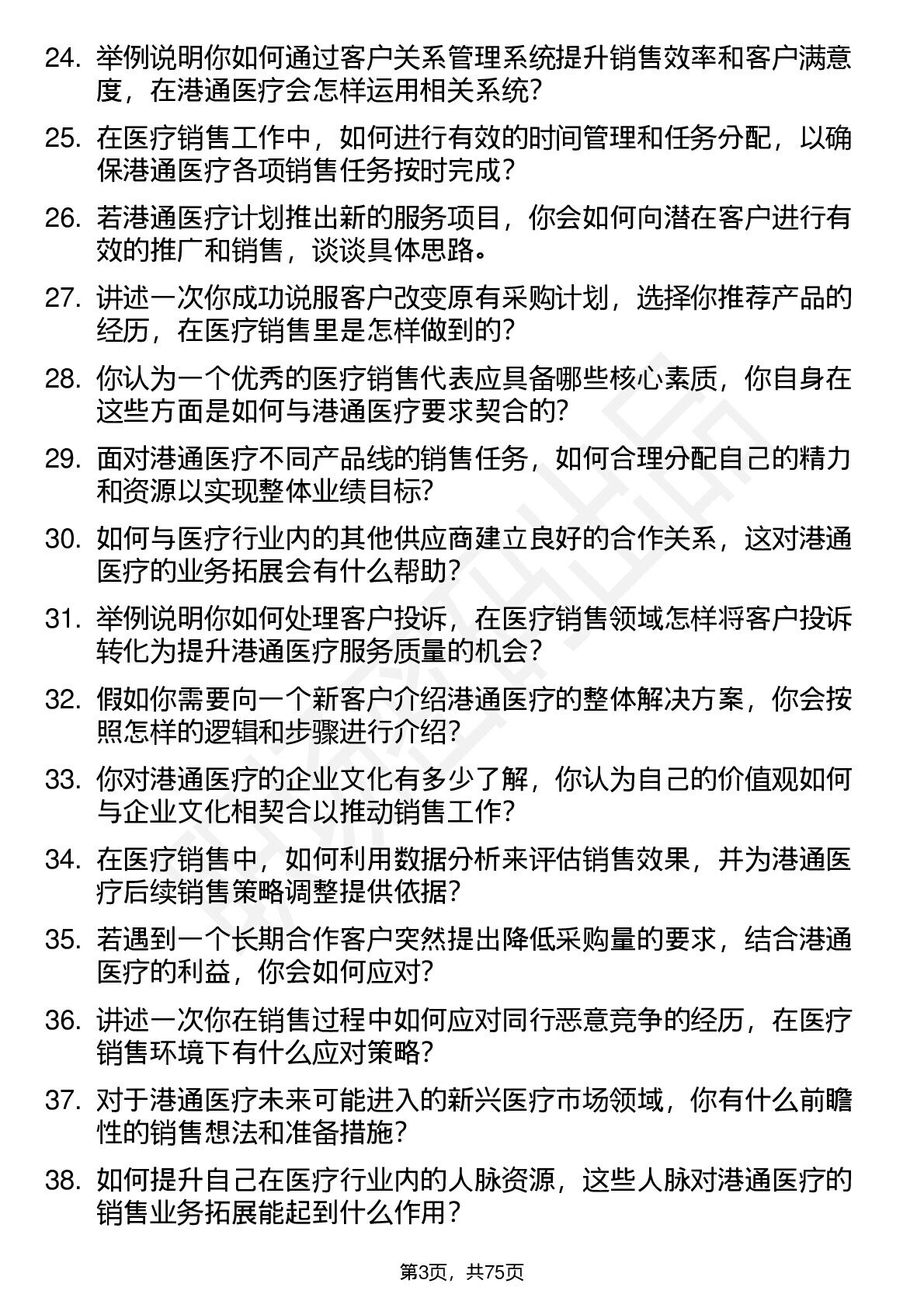 24. 举例说明你如何通过客户关系管理系统提升销售效率和客户满意度，在港通医疗会怎样运用相关系统?

25. 在医疗销售工作中，如何进行有效的时间管理和任务分配，以确保港通医疗各项销售任务按时完成?

26. 若港通医疗计划推出新的服务项目，你会如何向潜在客户进行有效的推广和销售，谈谈具体思路。

27. 讲述一次你成功说服客户改变原有采购计划，选择你推荐产品的经历，在医疗销售里是怎样做到的?

28. 你认为一个优秀的医疗销售代表应具备哪些核心素质，你自身在这些方面是如何与港通医疗要求契合的?

29. 面对港通医疗不同产品线的销售任务，如何合理分配自己的精力和资源以实现整体业绩目标?

30. 如何与医疗行业内的其他供应商建立良好的合作关系，这对港通医疗的业务拓展会有什么帮助?

31. 举例说明你如何处理客户投诉，在医疗销售领域怎样将客户投诉转化为提升港通医疗服务质量的机会?

32. 假如你需要向一个新客户介绍港通医疗的整体解决方案，你会按照怎样的逻辑和步骤进行介绍?

33. 你对港通医疗的企业文化有多少了解，你认为自己的价值观如何与企业文化相契合以推动销售工作?

34. 在医疗销售中，如何利用数据分析来评估销售效果，并为港通医疗后续销售策略调整提供依据?

35. 若遇到一个长期合作客户突然提出降低采购量的要求，结合港通医疗的利益，你会如何应对?

36. 讲述一次你在销售过程中如何应对同行恶意竞争的经历，在医疗销售环境下有什么应对策略?

37. 对于港通医疗未来可能进入的新兴医疗市场领域，你有什么前瞻性的销售想法和准备措施?

38. 如何提升自己在医疗行业内的人脉资源，这些人脉对港通医疗的销售业务拓展能起到什么作用?

第3页，共75页